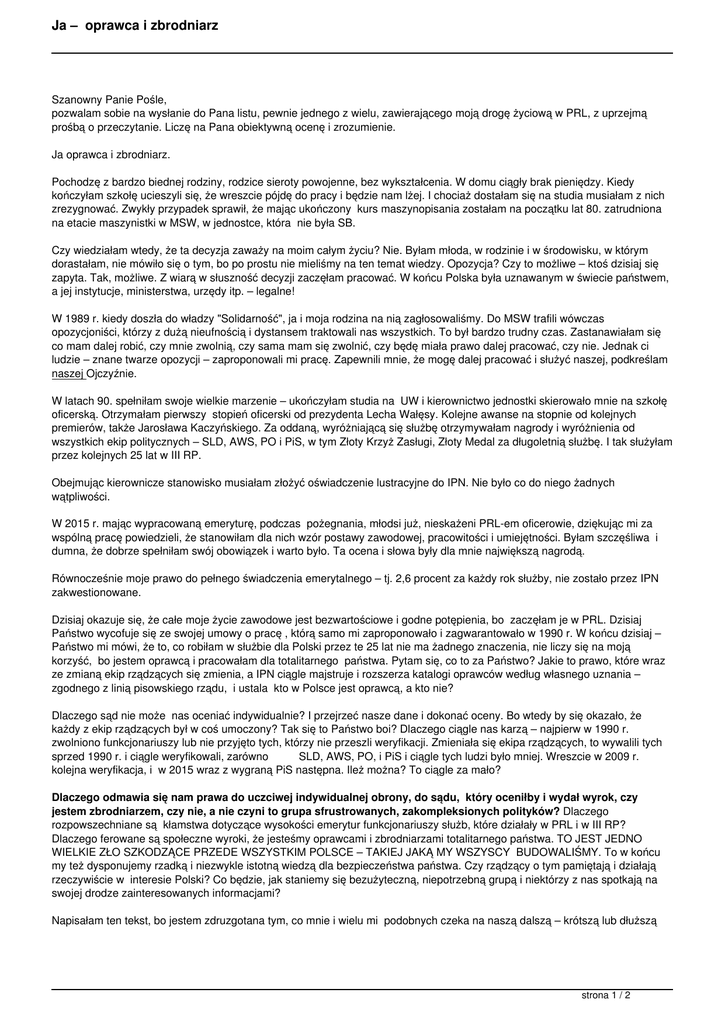 Ja – oprawca i zbrodniarz

Szanowny Panie Pośle,
pozwalam sobie na wysłanie do Pana listu, pewnie jednego z wielu, zawierającego moją drogę życiową w PRL, z uprzejmą prośbą o przeczytanie. Liczę na Pana obiektywną ocenę i zrozumienie.

Ja oprawca i zbrodniarz.

Pochodzę z bardzo biednej rodziny, rodzice sieroty powojenne, bez wykształcenia. W domu ciągły brak pieniędzy. Kiedy kończyłam szkołę ucieszyli się, że wreszcie pójdę do pracy i będzie nam lżej. I chociaż dostałam się na studia musiałam z nich zrezygnować. Zwykły przypadek sprawił, że mając ukończony kurs maszynopisania zostałam na początku lat 80. zatrudniona na etacie maszynistki w MSW, w jednostce, która nie była SB.

Czy wiedziałam wtedy, że ta decyzja zaważy na moim całym życiu? Nie. Byłam młoda, w rodzinie i w środowisku, w którym dorastałam, nie mówiło się o tym, bo po prostu nie mieliśmy na ten temat wiedzy. Opozycja? Czy to możliwe – ktoś dzisiaj się zapyta. Tak, możliwe. Z wiarą w słuszność decyzji zaczęłam pracować. W końcu Polska była uznawanym w świecie państwem, a jej instytucje, ministerstwa, urzędy itp. – legalne!

W 1989 r. kiedy doszła do władzy "Solidarność", ja i moja rodzina na nią zagłosowaliśmy. Do MSW trafili wówczas opozycjoniści, którzy z dużą nieufnością i dystansem traktowali nas wszystkich. To był bardzo trudny czas. Zastanawiałam się co mam dalej robić, czy mnie zwolnią, czy sama mam się zwolnić, czy będę miała prawo dalej pracować, czy nie. Jednak ci ludzie – znane twarze opozycji – zaproponowali mi pracę. Zapewnili mnie, że mogę dalej pracować i służyć naszej, podkreślam naszej Ojczyźnie.

W latach 90. spełniłam swoje wielkie marzenie – ukończyłam studia na UW i kierownictwo jednostki skierowało mnie na szkołę oficerską. Otrzymałam pierwszy stopień oficerski od prezydenta Lecha Wałęsy. Kolejne awanse na stopnie od kolejnych premierów, także Jarosława Kaczyńskiego. Za oddaną, wyróżniającą się służbę otrzymywałam nagrody i wyróżnienia od wszystkich ekip politycznych – SLD, AWS, PO i PiS, w tym Złoty Krzyż Zasługi, Złoty Medal za długoletnią służbę. I tak służyłam przez kolejnych 25 lat w III RP.

Obejmując kierownicze stanowisko musiałam złożyć oświadczenie lustracyjne do IPN. Nie było co do niego żadnych wątpliwości.

W 2015 r. mając wypracowaną emeryturę, podczas pożegnania, młodsi już, nieskażeni PRL-em oficerowie, dziękując mi za wspólną pracę powiedzieli, że stanowiłam dla nich wzór postawy zawodowej, pracowitości i umiejętności. Byłam szczęśliwa i dumna, że dobrze spełniłam swój obowiązek i warto było. Ta ocena i słowa były dla mnie największą nagrodą.

Równocześnie moje prawo do pełnego świadczenia emerytalnego – tj. 2,6 procent za każdy rok służby, nie zostało przez IPN zakwestionowane.

Dzisiaj okazuje się, że całe moje życie zawodowe jest bezwartościowe i godne potępienia, bo zaczęłam je w PRL. Dzisiaj Państwo wycofuje się ze swojej umowy o pracę , którą samo mi zaproponowało i zagwarantowało w 1990 r. W końcu dzisiaj – Państwo mi mówi, że to, co robiłam w służbie dla Polski przez te 25 lat nie ma żadnego znaczenia, nie liczy się na moją korzyść, bo jestem oprawcą i pracowałam dla totalitarnego państwa. Pytam się, co to za Państwo? Jakie to prawo, które wraz ze zmianą ekip rządzących się zmienia, a IPN ciągle majstruje i rozszerza katalogi oprawców według własnego uznania – zgodnego z linią pisowskiego rządu, i ustala kto w Polsce jest oprawcą, a kto nie?

Dlaczego sąd nie może nas oceniać indywidualnie? I przejrzeć nasze dane i dokonać oceny. Bo wtedy by się okazało, że każdy z ekip rządzących był w coś umoczony? Tak się to Państwo boi? Dlaczego ciągle nas karzą – najpierw w 1990 r. zwolniono funkcjonariuszy lub nie przyjęto tych, którzy nie przeszli weryfikacji. Zmieniała się ekipa rządzących, to wywalili tych sprzed 1990 r. i ciągle weryfikowali, zarówno SLD, AWS, PO, i PiS i ciągle tych ludzi było mniej. Wreszcie w 2009 r. kolejna weryfikacja, i w 2015 wraz z wygraną PiS następna. Ileż można? To ciągle za mało?

Dlaczego odmawia się nam prawa do uczciwej indywidualnej obrony, do sądu, który oceniłby i wydał wyrok, czy jestem zbrodniarzem, czy nie, a nie czyni to grupa sfrustrowanych, zakompleksionych polityków? Dlaczego rozpowszechniane są kłamstwa dotyczące wysokości emerytur funkcjonariuszy służb, które działały w PRL i w III RP? Dlaczego ferowane są społeczne wyroki, że jesteśmy oprawcami i zbrodniarzami totalitarnego państwa. TO JEST JEDNO WIELKIE ZŁO SZKODZĄCE PRZEDE WSZYSTKIM POLSCE – TAKIEJ JAKĄ MY WSZYSCY BUDOWALIŚMY. To w końcu my też dysponujemy rzadką i niezwykle istotną wiedzą dla bezpieczeństwa państwa. Czy rządzący o tym pamiętają i działają rzeczywiście w interesie Polski? Co będzie, jak staniemy się bezużyteczną, niepotrzebną grupą i niektórzy z nas spotkają na swojej drodze zainteresowanych informacjami?

Napisałam ten tekst, bo jestem zdruzgotana tym, co mnie i wielu mi podobnych czeka na naszą dalszą – krótszą lub dłuższą

strona 1 / 2